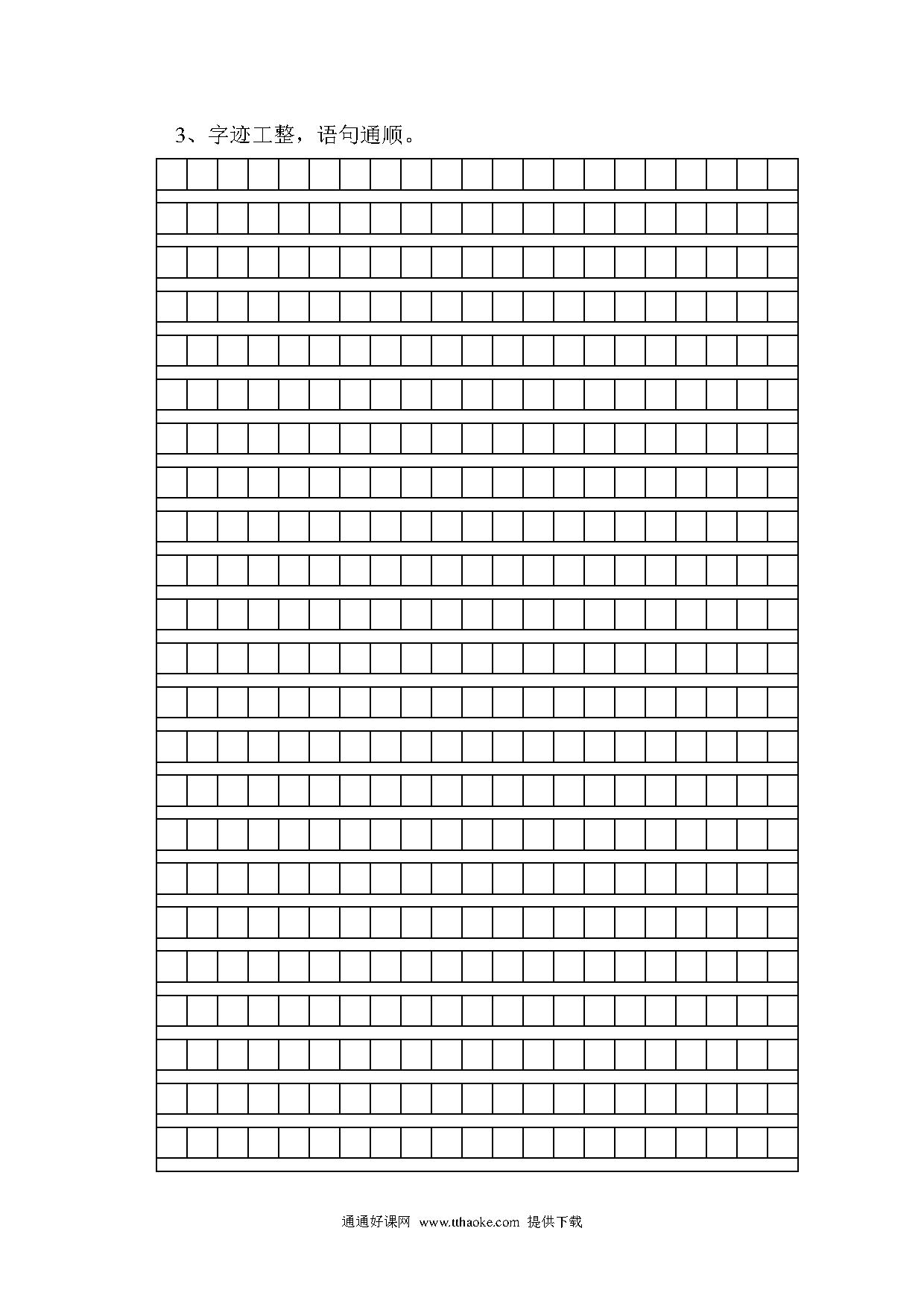 3、字迹工整，语句通顺。

通通好课网 www.tthaoke.com 提供下载